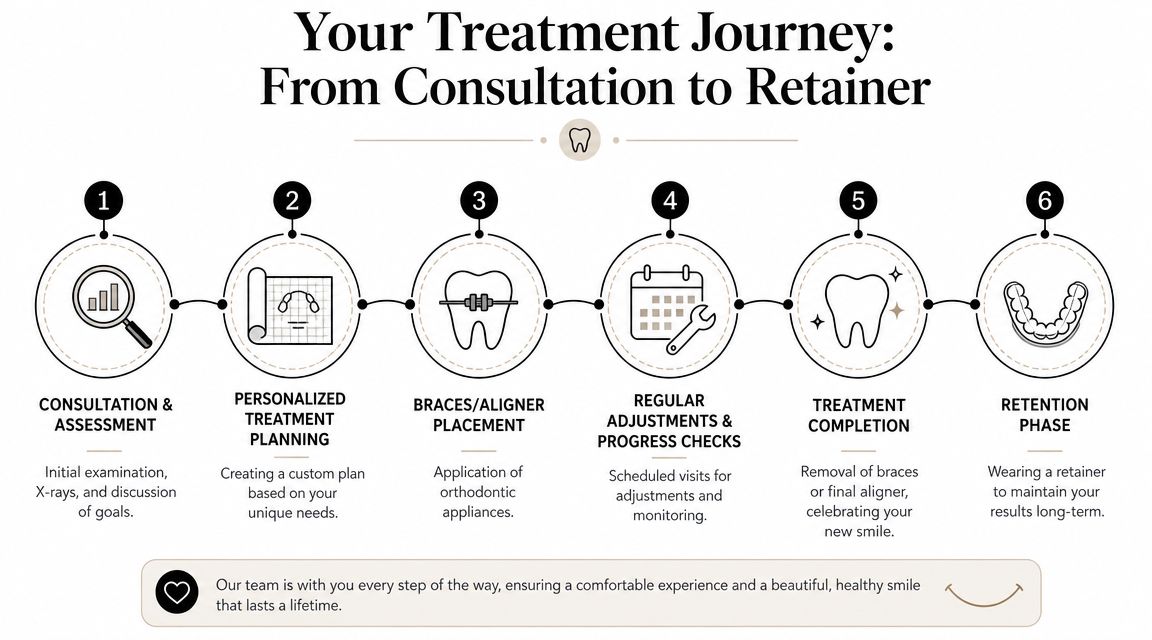 Your Treatment Journey: From Consultation to Retainer

1

CONSULTATION & ASSESSMENT

Initial examination, X-rays, and discussion of goals.

2

PERSONALIZED TREATMENT PLANNING

Creating a custom plan based on your unique needs.

3

BRACES/ALIGNER PLACEMENT

Application of orthodontic appliances.

4

REGULAR ADJUSTMENTS & PROGRESS CHECKS

Scheduled visits for adjustments and monitoring.

5

TREATMENT COMPLETION

Removal of braces or final aligner, celebrating your new smile.

6

RETENTION PHASE

Wearing a retainer to maintain your results long-term.

Our team is with you every step of the way, ensuring a comfortable experience and a beautiful, healthy smile that lasts a lifetime.